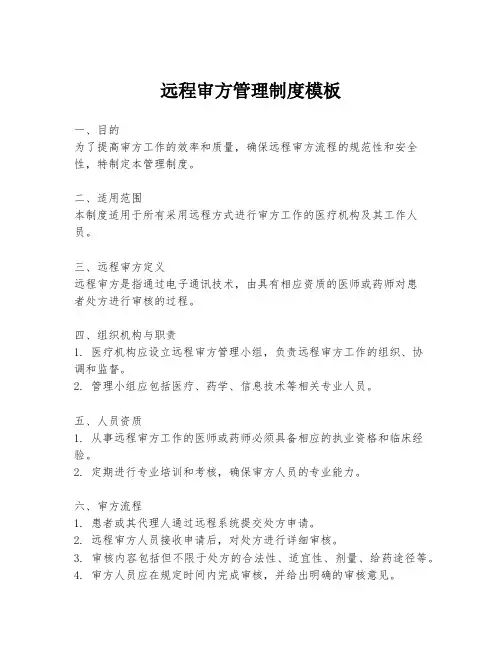 远程审方管理制度模板

一、目的
为了提高审方工作的效率和质量，确保远程审方流程的规范性和安全性，特制定本管理制度。

二、适用范围
本制度适用于所有采用远程方式进行审方工作的医疗机构及其工作人员。

三、远程审方定义
远程审方是指通过电子通讯技术，由具有相应资质的医师或药师对患者处方进行审核的过程。

四、组织机构与职责
1. 医疗机构应设立远程审方管理小组，负责远程审方工作的组织、协调和监督。
2. 管理小组应包括医疗、药学、信息技术等相关专业人员。

五、人员资质
1. 从事远程审方工作的医师或药师必须具备相应的执业资格和临床经验。
2. 定期进行专业培训和考核，确保审方人员的专业能力。

六、审方流程
1. 患者或其代理人通过远程系统提交处方申请。
2. 远程审方人员接收申请后，对处方进行详细审核。
3. 审核内容包括但不限于处方的合法性、适宜性、剂量、给药途径等。
4. 审方人员应在规定时间内完成审核，并给出明确的审核意见。